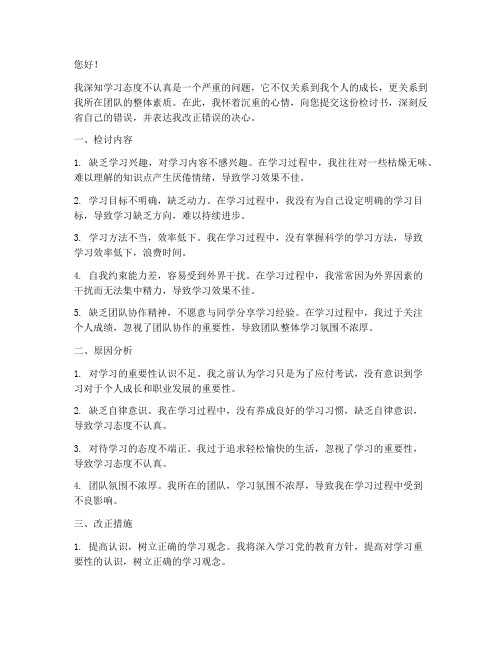 您好！

我深知学习态度不认真是一个严重的问题，它不仅关系到我个人的成长，更关系到我所在团队的整体素质。在此，我怀着沉重的心情，向您提交这份检讨书，深刻反省自己的错误，并表达我改正错误的决心。

一、检讨内容

1. 缺乏学习兴趣，对学习内容不感兴趣。在学习过程中，我往往对一些枯燥无味、难以理解的知识点产生厌倦情绪，导致学习效果不佳。

2. 学习目标不明确，缺乏动力。在学习过程中，我没有为自己设定明确的学习目标，导致学习缺乏方向，难以持续进步。

3. 学习方法不当，效率低下。我在学习过程中，没有掌握科学的学习方法，导致学习效率低下，浪费时间。

4. 自我约束能力差，容易受到外界干扰。在学习过程中，我常常因为外界因素的干扰而无法集中精力，导致学习效果不佳。

5. 缺乏团队协作精神，不愿意与同学分享学习经验。在学习过程中，我过于关注个人成绩，忽视了团队协作的重要性，导致团队整体学习氛围不浓厚。

二、原因分析

1. 对学习的重要性认识不足。我之前认为学习只是为了应付考试，没有意识到学习对于个人成长和职业发展的重要性。

2. 缺乏自律意识。我在学习过程中，没有养成良好的学习习惯，缺乏自律意识，导致学习态度不认真。

3. 对待学习的态度不端正。我过于追求轻松愉快的生活，忽视了学习的重要性，导致学习态度不认真。

4. 团队氛围不浓厚。我所在的团队，学习氛围不浓厚，导致我在学习过程中受到不良影响。

三、改正措施

1. 提高认识，树立正确的学习观念。我将深入学习党的教育方针，提高对学习重要性的认识，树立正确的学习观念。